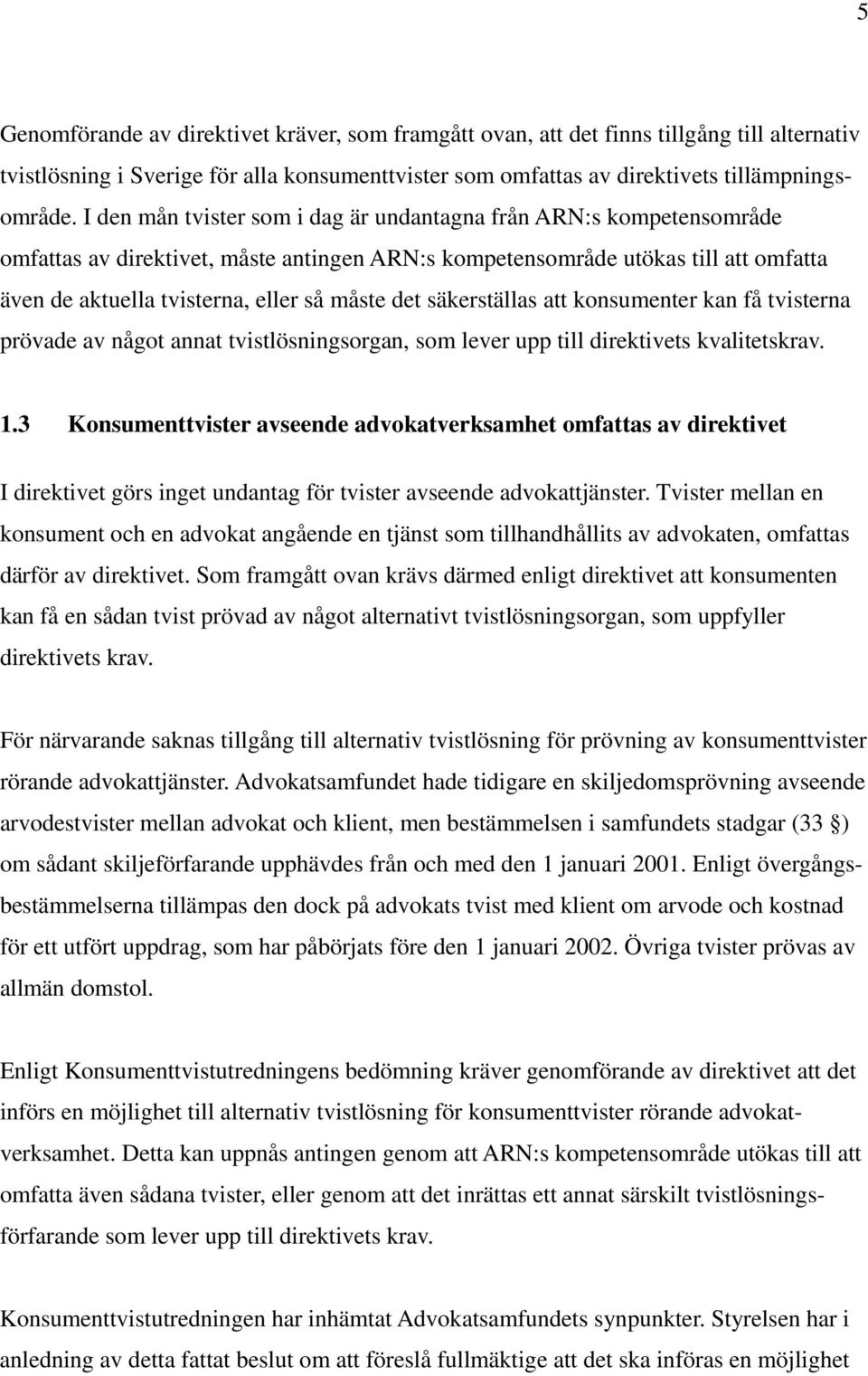 5

Genomförande av direktivet kräver, som framgått ovan, att det finns tillgång till alternativ tvistlösning i Sverige för alla konsumenttvister som omfattas av direktivets tillämpningsområde. I den mån tvister som i dag är undantagna från ARN:s kompetensområde omfattas av direktivet, måste antingen ARN:s kompetensområde utökas till att omfatta även de aktuella tvisterna, eller så måste det säkerställas att konsumenter kan få tvisterna prövade av något annat tvistlösningsorgan, som lever upp till direktivets kvalitetskrav.

1.3 Konsumenttvister avseende advokatverksamhet omfattas av direktivet

I direktivet görs inget undantag för tvister avseende advokattjänster. Tvister mellan en konsument och en advokat angående en tjänst som tillhandhållits av advokaten, omfattas därför av direktivet. Som framgått ovan krävs därmed enligt direktivet att konsumenten kan få en sådan tvist prövad av något alternativt tvistlösningsorgan, som uppfyller direktivets krav.

För närvarande saknas tillgång till alternativ tvistlösning för prövning av konsumenttvister rörande advokattjänster. Advokatsamfundet hade tidigare en skiljedomsprövning avseende arvodestvister mellan advokat och klient, men bestämmelsen i samfundets stadgar (33 §) om sådant skiljeförfarande upphävdes från och med den 1 januari 2001. Enligt övergångsbestämmelserna tillämpas den dock på advokats tvist med klient om arvode och kostnad för ett utfört uppdrag, som har påbörjats före den 1 januari 2002. Övriga tvister prövas av allmän domstol.

Enligt Konsumenttvistutredningens bedömning kräver genomförande av direktivet att det införs en möjlighet till alternativ tvistlösning för konsumenttvister rörande advokatverksamhet. Detta kan uppnås antingen genom att ARN:s kompetensområde utökas till att omfatta även sådana tvister, eller genom att det inrättas ett annat särskilt tvistlösningsförfarande som lever upp till direktivets krav.

Konsumenttvistutredningen har inhämtat Advokatsamfundets synpunkter. Styrelsen har i anledning av detta fattat beslut om att föreslå fullmäktige att det ska införas en möjlighet